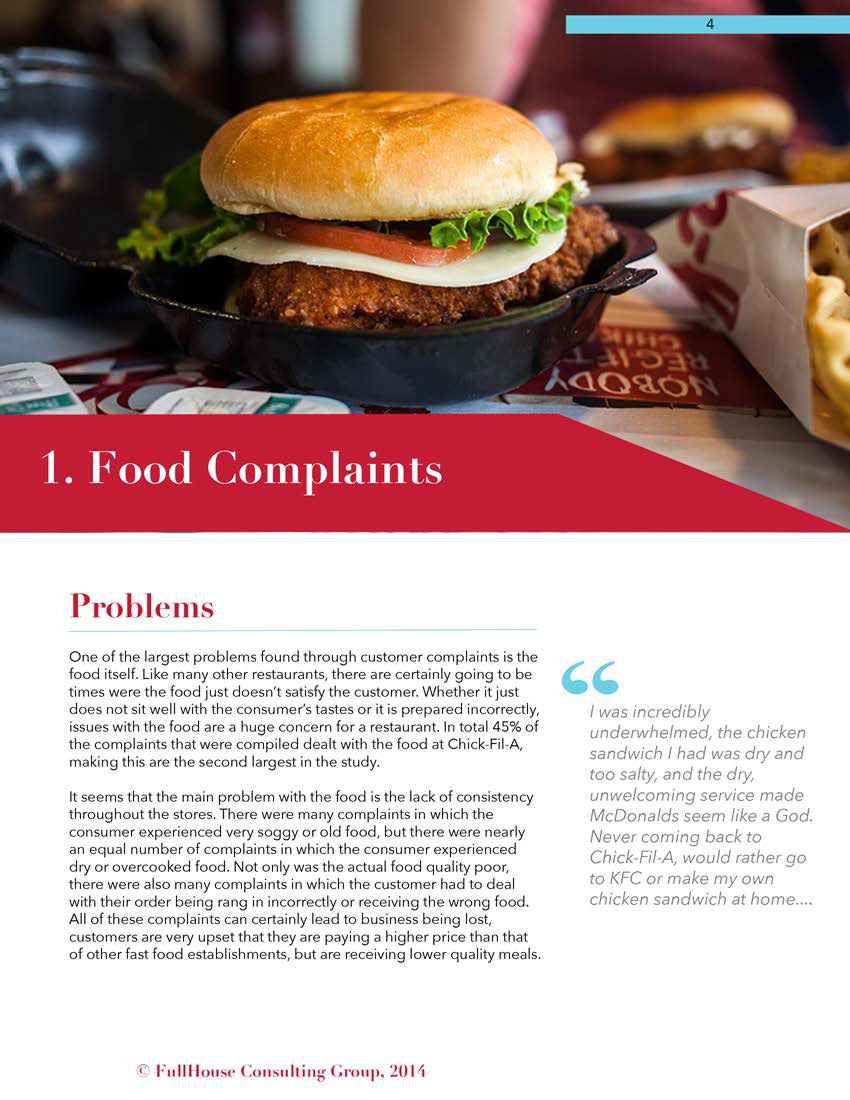 4

1. Food Complaints

Problems

One of the largest problems found through customer complaints is the food itself. Like many other restaurants, there are certainly going to be times were the food just doesn't satisfy the customer. Whether it just does not sit well with the consumer's tastes or it is prepared incorrectly, issues with the food are a huge concern for a restaurant. In total 45% of the complaints that were compiled dealt with the food at Chick-Fil-A, making this are the second largest in the study.

It seems that the main problem with the food is the lack of consistency throughout the stores. There were many complaints in which the consumer experienced very soggy or old food, but there were nearly an equal number of complaints in which the consumer experienced dry or overcooked food. Not only was the actual food quality poor, there were also many complaints in which the customer had to deal with their order being rang in incorrectly or receiving the wrong food. All of these complaints can certainly lead to business being lost, customers are very upset that they are paying a higher price than that of other fast food establishments, but are receiving lower quality meals.

I was incredibly underwhelmed, the chicken sandwich I had was dry and too salty, and the dry, unwelcoming service made McDonalds seem like a God. Never coming back to Chick-Fil-A, would rather go to KFC or make my own chicken sandwich at home....

© FullHouse Consulting Group, 2014